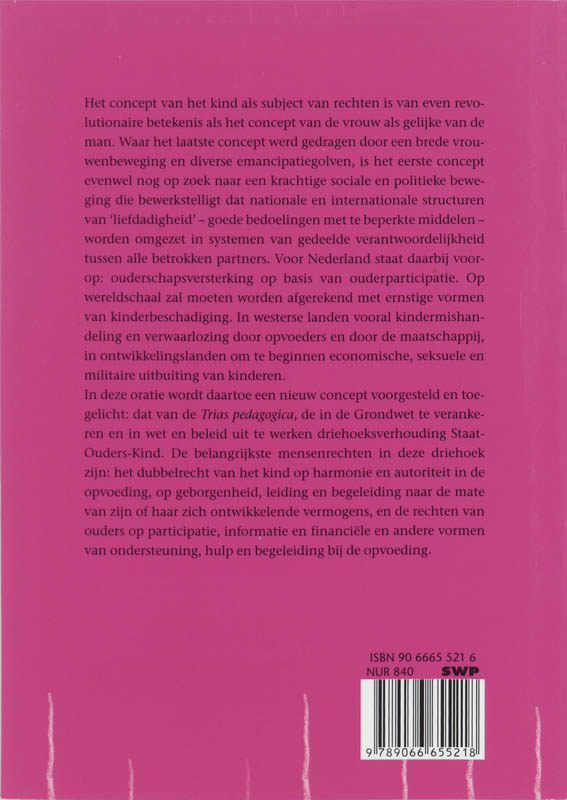 Het concept van het kind als subject van rechten is van even revolutionaire betekenis als het concept van de vrouw als gelijke van de man. Waar het laatste concept werd gedragen door een brede vrouwenbeweging en diverse emancipatiegolven, is het eerste concept evenwel nog op zoek naar een krachtige sociale en politieke beweging die bewerkstelligt dat nationale en internationale structuren van 'liefdadigheid' – goede bedoelingen met te beperkte middelen – worden omgezet in systemen van gedeelde verantwoordelijkheid tussen alle betrokken partners. Voor Nederland staat daarbij voorop: ouderschapsversterking op basis van ouderparticipatie. Op wereldschaal zal moeten worden afgerekend met ernstige vormen van kinderbeschadiging. In westerse landen vooral kindermishandeling en verwaarlozing door opvoeders en door de maatschappij, in ontwikkelingslanden om te beginnen economische, seksuele en militaire uitbuiting van kinderen.
In deze oratie wordt daartoe een nieuw concept voorgesteld en toegelicht: dat van de Trias pedagogica, de in de Grondwet te verankeren en in wet en beleid uit te werken driehoeksverhouding Staat-Ouders-Kind. De belangrijkste mensenrechten in deze driehoek zijn: het dubbelrecht van het kind op harmonie en autoriteit in de opvoeding, op geborgenheid, leiding en begeleiding naar de mate van zijn of haar zich ontwikkelende vermogens, en de rechten van ouders op participatie, informatie en financiële en andere vormen van ondersteuning, hulp en begeleiding bij de opvoeding.

ISBN 90 6665 521 6
NUR 840 SWP

9 789066 655218